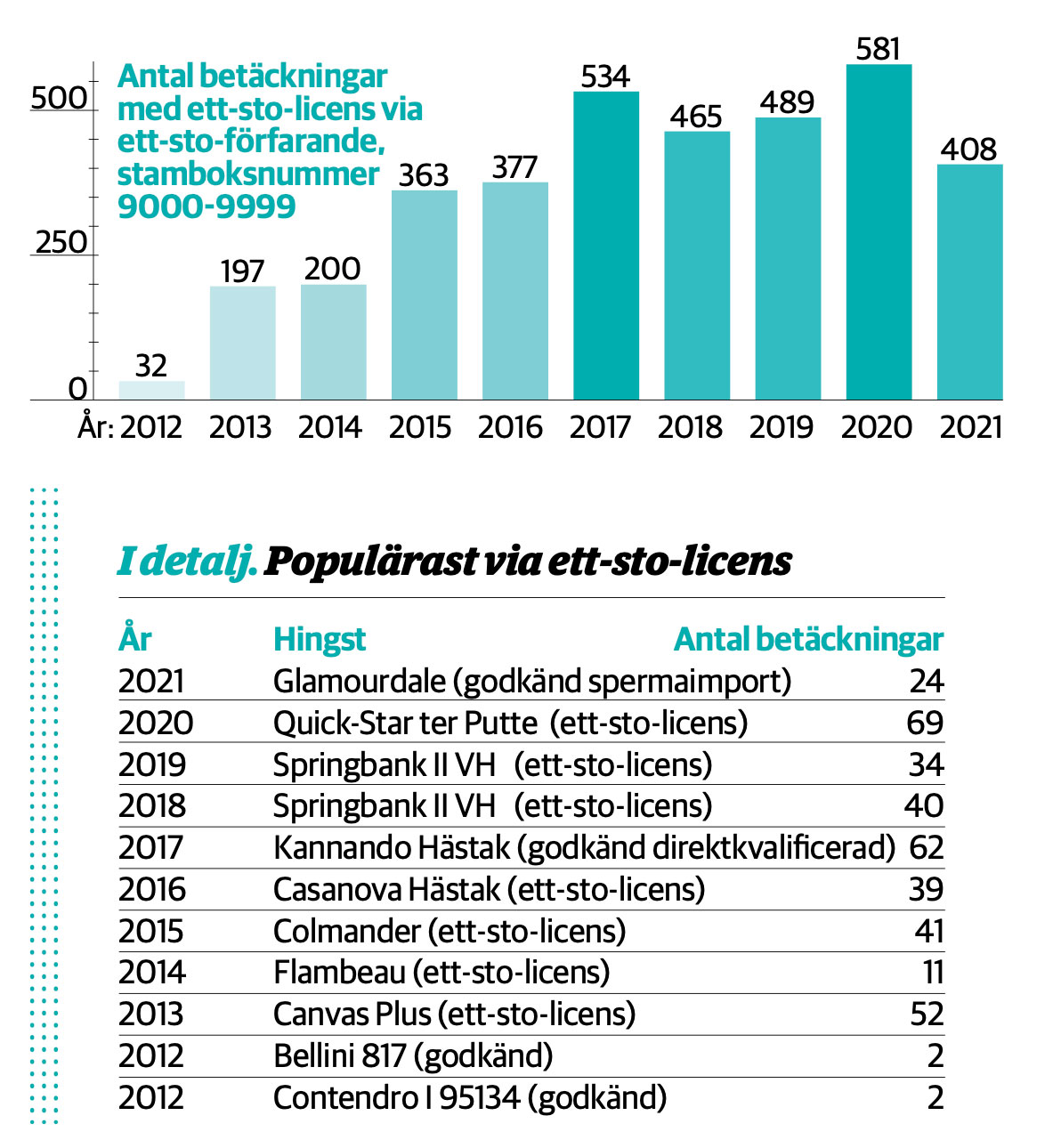 Antal betäckningar med ett-sto-licens via ett-sto-förfarande, stamboksnummer 9000-9999

500
250
0

32
197
200
363
377
534
465
489
581
408

År: 2012 2013 2014 2015 2016 2017 2018 2019 2020 2021

I detalj. Populärast via ett-sto-licens

| År | Hingst | Antal betäckningar |
|---|---|---|
| 2021 | Glamourdale (godkänd spermaimport) | 24 |
| 2020 | Quick-Star ter Putte (ett-sto-licens) | 69 |
| 2019 | Springbank II VH (ett-sto-licens) | 34 |
| 2018 | Springbank II VH (ett-sto-licens) | 40 |
| 2017 | Kannando Hästak (godkänd direktkvalificerad) | 62 |
| 2016 | Casanova Hästak (ett-sto-licens) | 39 |
| 2015 | Colmander (ett-sto-licens) | 41 |
| 2014 | Flambeau (ett-sto-licens) | 11 |
| 2013 | Canvas Plus (ett-sto-licens) | 52 |
| 2012 | Bellini 817 (godkänd) | 2 |
| 2012 | Contendro I 95134 (godkänd) | 2 |